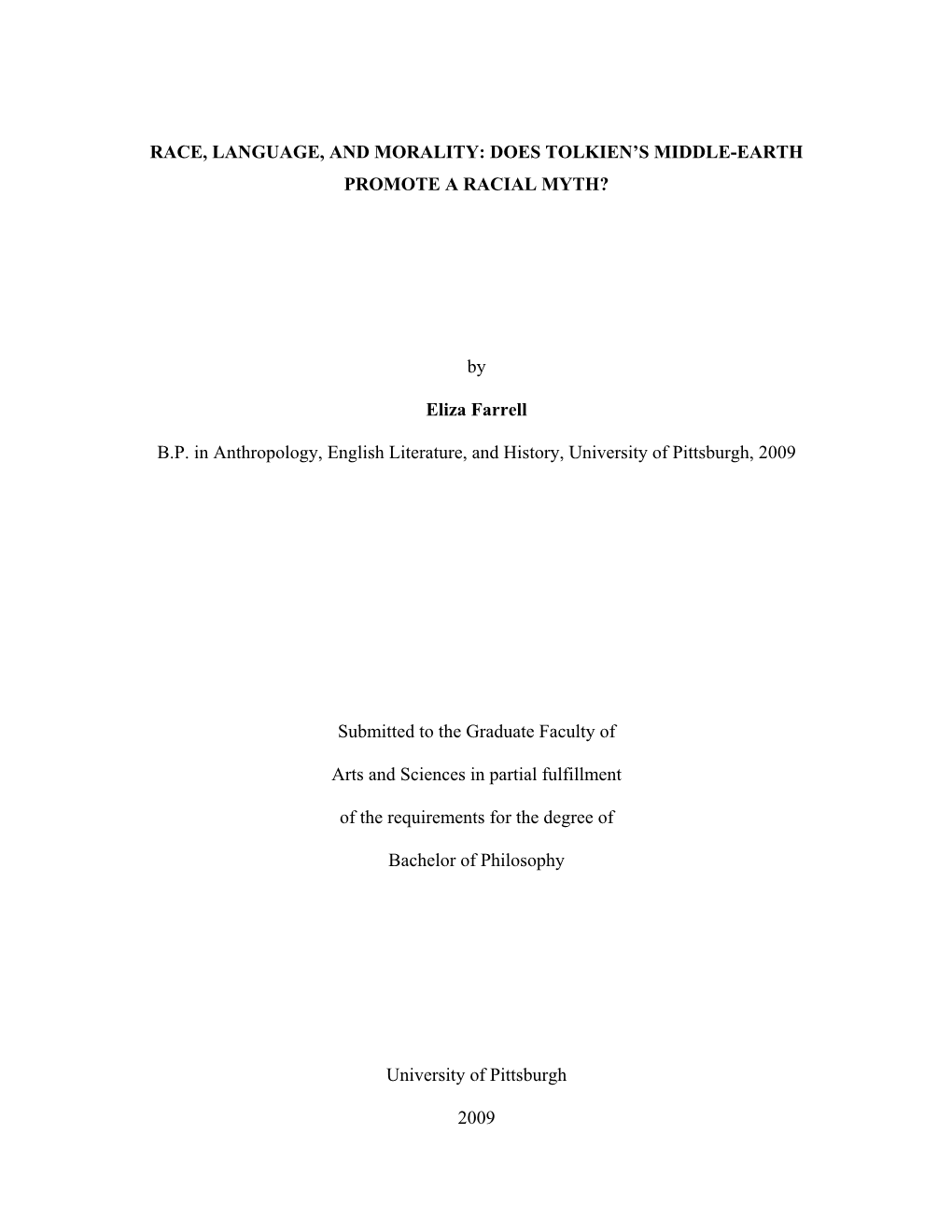 RACE, LANGUAGE, AND MORALITY: DOES TOLKIEN'S MIDDLE-EARTH PROMOTE A RACIAL MYTH?

by

Eliza Farrell

B.P. in Anthropology, English Literature, and History, University of Pittsburgh, 2009

Submitted to the Graduate Faculty of

Arts and Sciences in partial fulfillment

of the requirements for the degree of

Bachelor of Philosophy

University of Pittsburgh

2009